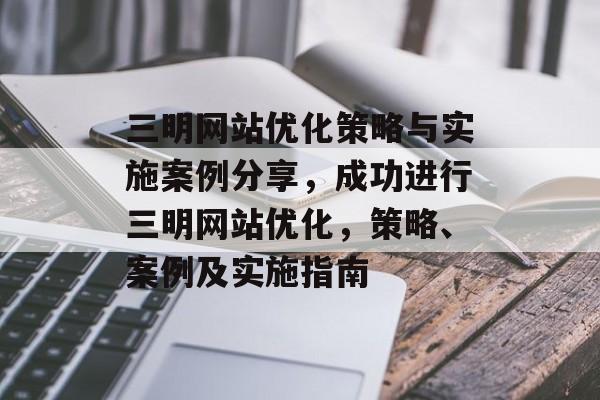 三明网站优化策略与实施案例分享，成功进行三明网站优化，策略、案例及实施指南